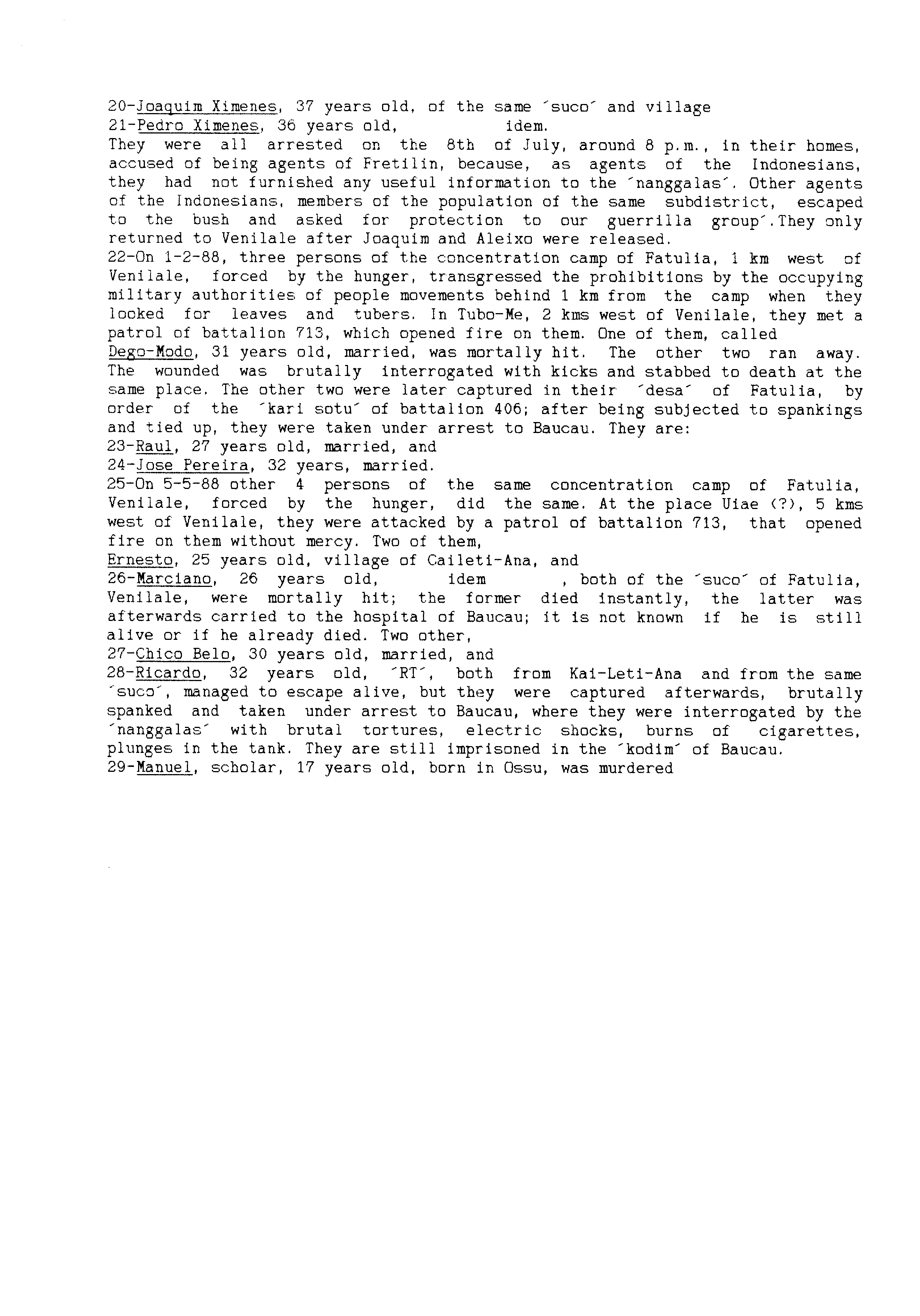 20-Joaquim Ximenes, 37 years old, of the same ´suco´ and village
21-Pedro Ximenes, 36 years old, idem.
They were all arrested on the 8th of July, around 8 p.m., in their homes, accused of being agents of Fretilin, because, as agents of the Indonesians, they had not furnished any useful information to the ´nanggalas´. Other agents of the Indonesians, members of the population of the same subdistrict, escaped to the bush and asked for protection to our guerrilla group´.They only returned to Venilale after Joaquim and Aleixo were released.
22-On 1-2-88, three persons of the concentration camp of Fatulia, 1 km west of Venilale, forced by the hunger, transgressed the prohibitions by the occupying military authorities of people movements behind 1 km from the camp when they looked for leaves and tubers. In Tubo-Me, 2 kms west of Venilale, they met a patrol of battalion 713, which opened fire on them. One of them, called
Dego-Modo, 31 years old, married, was mortally hit. The other two ran away. The wounded was brutally interrogated with kicks and stabbed to death at the same place. The other two were later captured in their ´desa´ of Fatulia, by order of the ´kari sotu´ of battalion 406; after being subjected to spankings and tied up, they were taken under arrest to Baucau. They are:
23-Raul, 27 years old, married, and
24-Jose Pereira, 32 years, married.
25-On 5-5-88 other 4 persons of the same concentration camp of Fatulia, Venilale, forced by the hunger, did the same. At the place Uiae (?), 5 kms west of Venilale, they were attacked by a patrol of battalion 713, that opened fire on them without mercy. Two of them,
Ernesto, 25 years old, village of Caileti-Ana, and
26-Marciano, 26 years old, idem , both of the ´suco´ of Fatulia, Venilale, were mortally hit; the former died instantly, the latter was afterwards carried to the hospital of Baucau; it is not known if he is still alive or if he already died. Two other,
27-Chico Belo, 30 years old, married, and
28-Ricardo, 32 years old, ´RT´, both from Kai-Leti-Ana and from the same ´suco´, managed to escape alive, but they were captured afterwards, brutally spanked and taken under arrest to Baucau, where they were interrogated by the ´nanggalas´ with brutal tortures, electric shocks, burns of cigarettes, plunges in the tank. They are still imprisoned in the ´kodim´ of Baucau.
29-Manuel, scholar, 17 years old, born in Ossu, was murdered